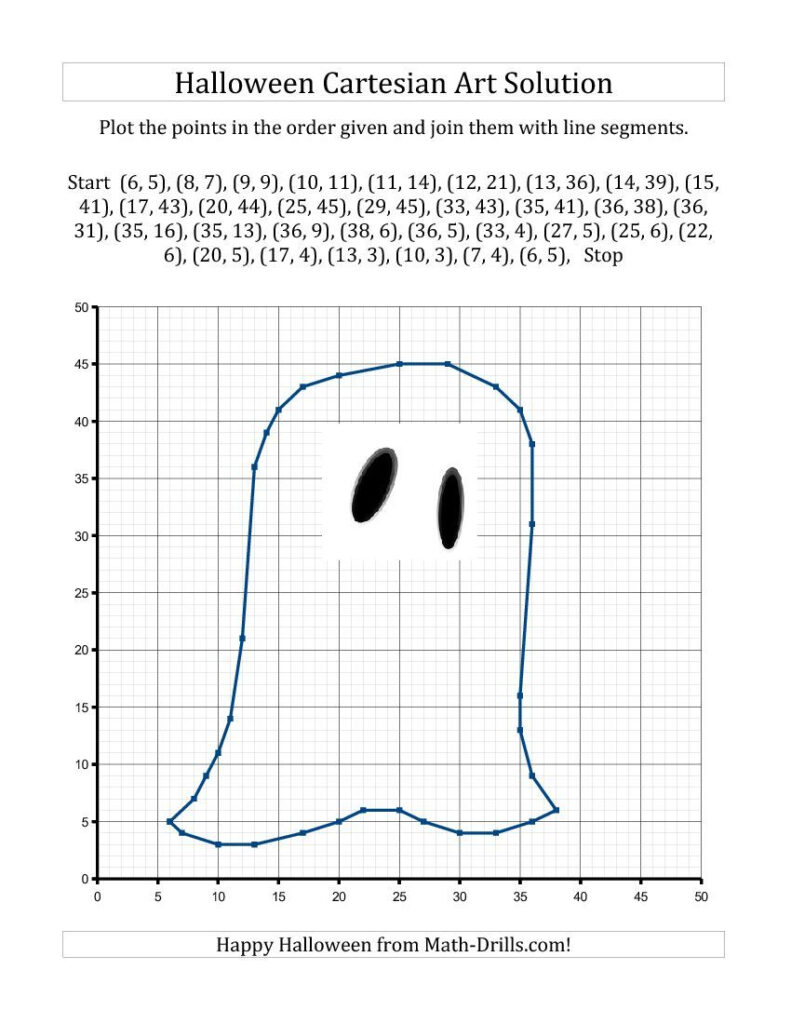 Halloween Cartesian Art Solution

Plot the points in the order given and join them with line segments.

Start (6, 5), (8, 7), (9, 9), (10, 11), (11, 14), (12, 21), (13, 36), (14, 39), (15, 41), (17, 43), (20, 44), (25, 45), (29, 45), (33, 43), (35, 41), (36, 38), (36, 31), (35, 16), (35, 13), (36, 9), (38, 6), (36, 5), (33, 4), (27, 5), (25, 6), (22, 6), (20, 5), (17, 4), (13, 3), (10, 3), (7, 4), (6, 5), Stop

50
45
40
35
30
25
20
15
10
5
0
0 5 10 15 20 25 30 35 40 45 50

Happy Halloween from Math-Drills.com!